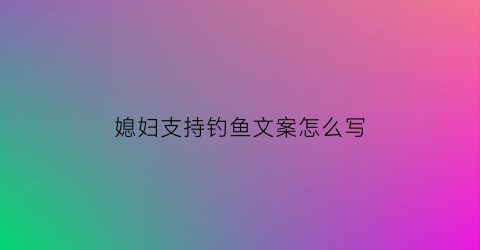 媳妇支持钓鱼文案怎么写